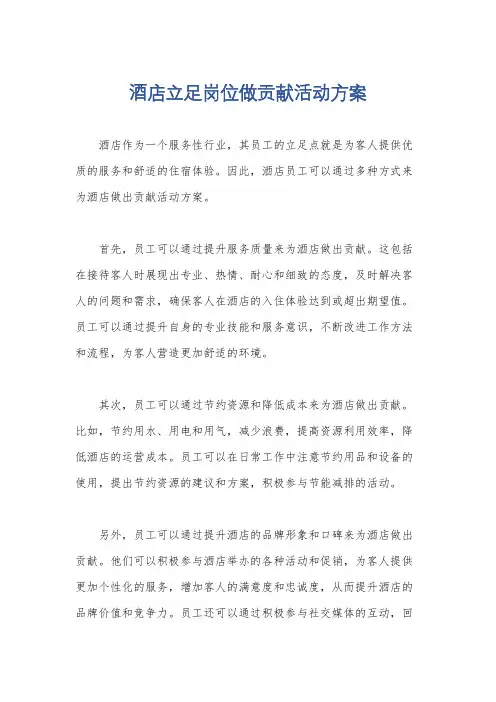 酒店立足岗位做贡献活动方案

酒店作为一个服务性行业，其员工的立足点就是为客人提供优质的服务和舒适的住宿体验。因此，酒店员工可以通过多种方式来为酒店做出贡献活动方案。

首先，员工可以通过提升服务质量来为酒店做出贡献。这包括在接待客人时展现出专业、热情、耐心和细致的态度，及时解决客人的问题和需求，确保客人在酒店的入住体验达到或超出期望值。员工可以通过提升自身的专业技能和服务意识，不断改进工作方法和流程，为客人营造更加舒适的环境。

其次，员工可以通过节约资源和降低成本来为酒店做出贡献。比如，节约用水、用电和用气，减少浪费，提高资源利用效率，降低酒店的运营成本。员工可以在日常工作中注意节约用品和设备的使用，提出节约资源的建议和方案，积极参与节能减排的活动。

另外，员工可以通过提升酒店的品牌形象和口碑来为酒店做出贡献。他们可以积极参与酒店举办的各种活动和促销，为客人提供更加个性化的服务，增加客人的满意度和忠诚度，从而提升酒店的品牌价值和竞争力。员工还可以通过积极参与社交媒体的互动，回